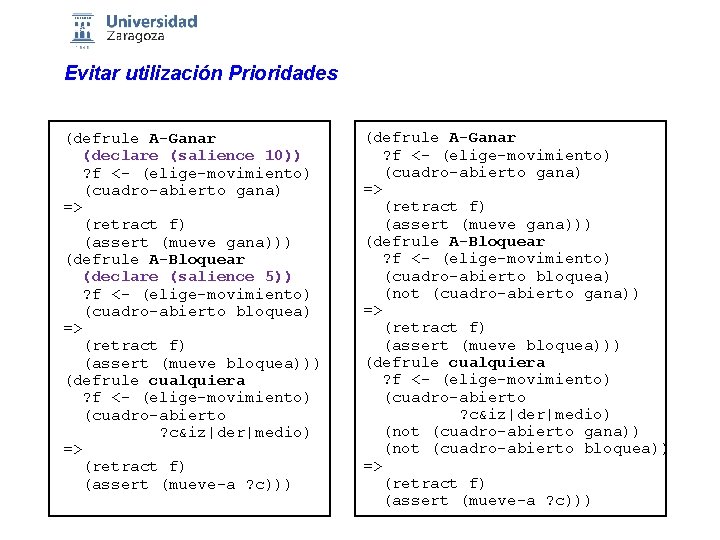 Universidad Zaragoza

Evitar utilización Prioridades

(defrule A-Ganar
  (declare (salience 10))
  ?f <- (elige-movimiento)
  (cuadro-abierto gana)
=>
  (retract f)
  (assert (mueve gana)))
(defrule A-Bloquear
  (declare (salience 5))
  ?f <- (elige-movimiento)
  (cuadro-abierto bloquea)
=>
  (retract f)
  (assert (mueve bloquea)))
(defrule cualquiera
  ?f <- (elige-movimiento)
  (cuadro-abierto
     ?c&iz|der|medio)
=>
  (retract f)
  (assert (mueve-a ?c)))

(defrule A-Ganar
  ?f <- (elige-movimiento)
  (cuadro-abierto gana)
=>
  (retract f)
  (assert (mueve gana)))
(defrule A-Bloquear
  ?f <- (elige-movimiento)
  (cuadro-abierto bloquea)
  (not (cuadro-abierto gana))
=>
  (retract f)
  (assert (mueve bloquea)))
(defrule cualquiera
  ?f <- (elige-movimiento)
  (cuadro-abierto
     ?c&iz|der|medio)
  (not (cuadro-abierto gana))
  (not (cuadro-abierto bloquea))
=>
  (retract f)
  (assert (mueve-a ?c)))